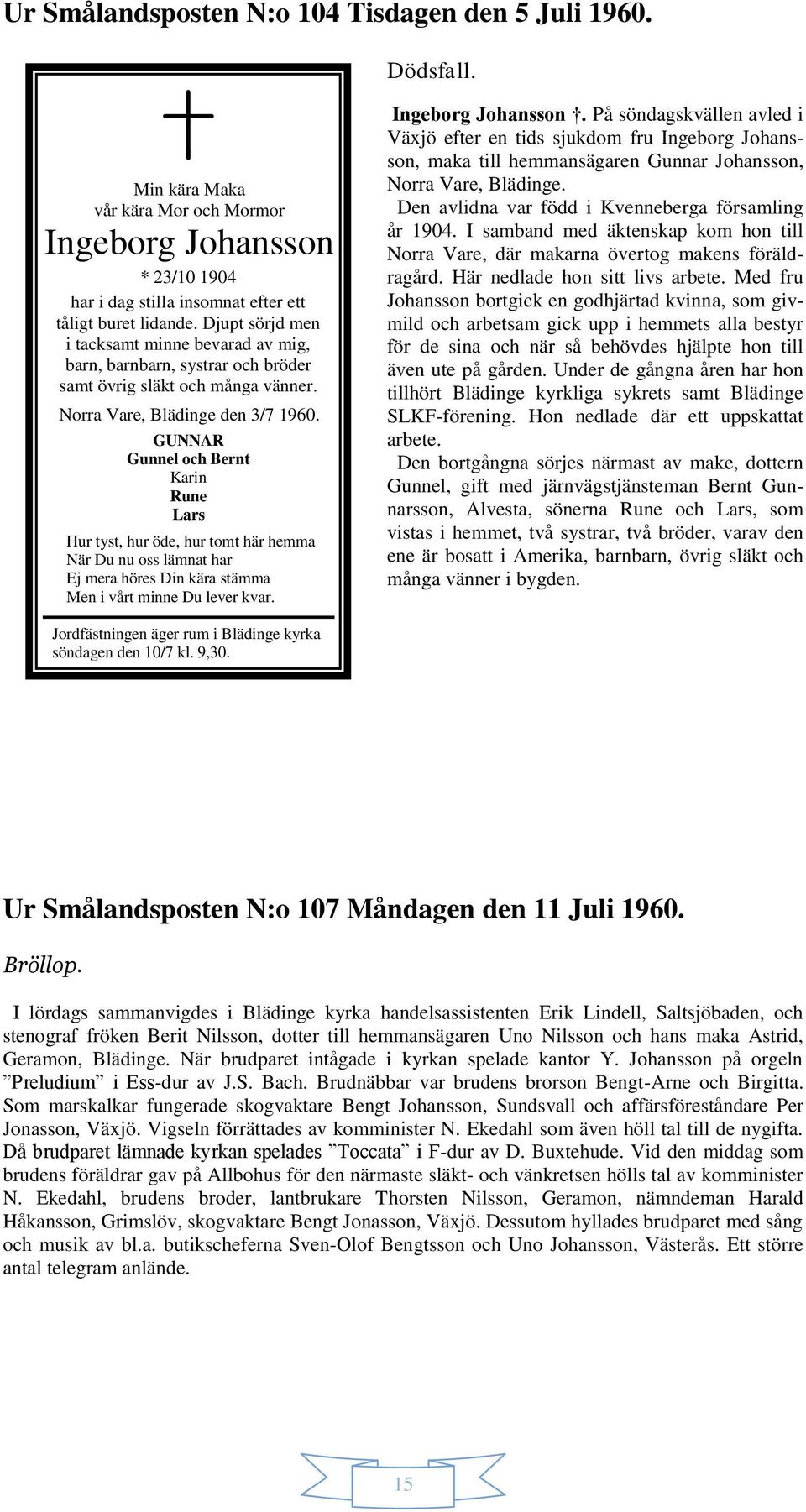 Ur Smålandsposten N:o 104 Tisdagen den 5 Juli 1960.

Min kära Maka
vår kära Mor och Mormor
Ingeborg Johansson
* 23/10 1904
har i dag stilla insomnat efter ett tåligt buret lidande. Djupt sörjd men i tacksamt minne bevarad av mig, barn, barnbarn, systrar och bröder samt övrig släkt och många vänner.

Norra Vare, Blädinge den 3/7 1960.

GUNNAR
Gunnel och Bernt
Karin
Rune
Lars

Hur tyst, hur öde, hur tomt här hemma
När Du nu oss lämnat har
Ej mera höres Din kära stämma
Men i vårt minne Du lever kvar.

Jordfästningen äger rum i Blädinge kyrka söndagen den 10/7 kl. 9,30.

Dödsfall.

Ingeborg Johansson †. På söndagskvällen avled i Växjö efter en tids sjukdom fru Ingeborg Johansson, maka till hemmansägaren Gunnar Johansson, Norra Vare, Blädinge.

Den avlidna var född i Kvenneberga församling år 1904. I samband med äktenskap kom hon till Norra Vare, där makarna övertog makens föräldragård. Här nedlade hon sitt livs arbete. Med fru Johansson bortgick en godhjärtad kvinna, som givmild och arbetsam gick upp i hemmets alla bestyr för de sina och när så behövdes hjälpte hon till även ute på gården. Under de gångna åren har hon tillhört Blädinge kyrkliga sykrets samt Blädinge SLKF-förening. Hon nedlade där ett uppskattat arbete.

Den bortgångna sörjes närmast av make, dottern Gunnel, gift med järnvägstjänsteman Bernt Gunnarsson, Alvesta, sönerna Rune och Lars, som vistas i hemmet, två systrar, två bröder, varav den ene är bosatt i Amerika, barnbarn, övrig släkt och många vänner i bygden.

Ur Smålandsposten N:o 107 Måndagen den 11 Juli 1960.

Bröllop.

I lördags sammanvigdes i Blädinge kyrka handelsassistenten Erik Lindell, Saltsjöbaden, och stenograf fröken Berit Nilsson, dotter till hemmansägaren Uno Nilsson och hans maka Astrid, Geramon, Blädinge. När brudparet intågade i kyrkan spelade kantor Y. Johansson på orgeln ”Preludium” i Ess-dur av J.S. Bach. Brudnäbbar var brudens brorson Bengt-Arne och Birgitta. Som marskalkar fungerade skogvaktare Bengt Johansson, Sundsvall och affärsföreståndare Per Jonasson, Växjö. Vigseln förrättades av komminister N. Ekedahl som även höll tal till de nygifta. Då brudparet lämnade kyrkan spelades ”Toccata” i F-dur av D. Buxtehude. Vid den middag som brudens föräldrar gav på Allbohus för den närmaste släkt- och vänkretsen hölls tal av komminister N. Ekedahl, brudens broder, lantbrukare Thorsten Nilsson, Geramon, nämndeman Harald Håkansson, Grimslöv, skogvaktare Bengt Jonasson, Växjö. Dessutom hyllades brudparet med sång och musik av bl.a. butikscheferna Sven-Olof Bengtsson och Uno Johansson, Västerås. Ett större antal telegram anlände.

15